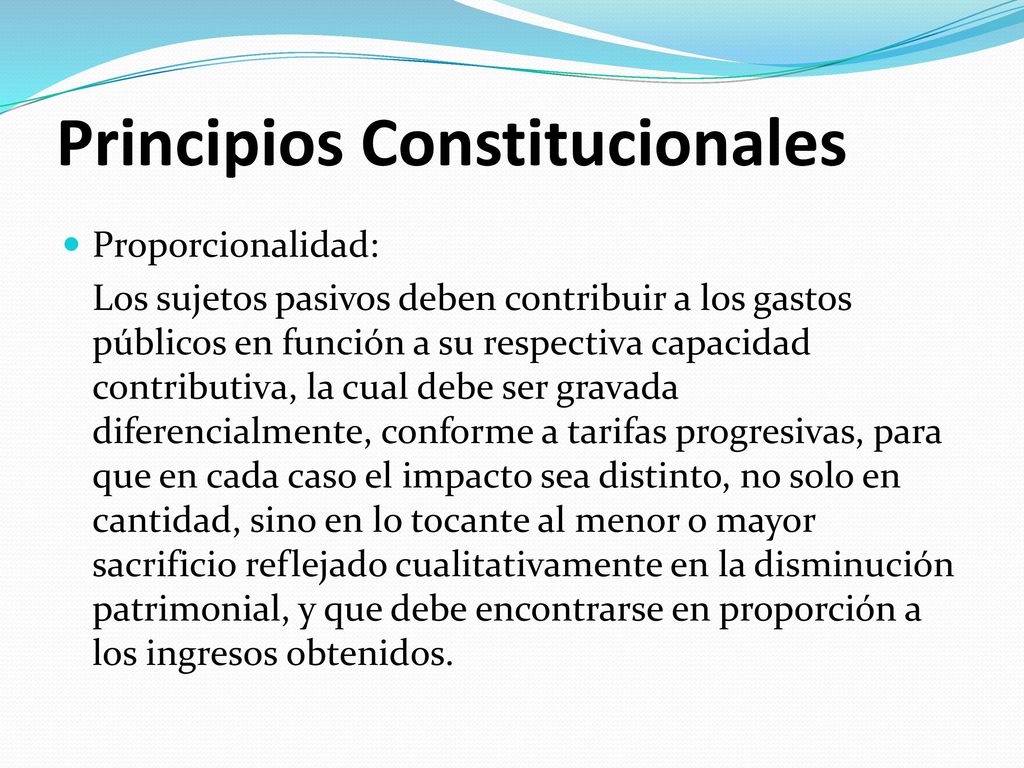 Principios Constitucionales

Proporcionalidad:

Los sujetos pasivos deben contribuir a los gastos públicos en función a su respectiva capacidad contributiva, la cual debe ser gravada diferencialmente, conforme a tarifas progresivas, para que en cada caso el impacto sea distinto, no solo en cantidad, sino en lo tocante al menor o mayor sacrificio reflejado cualitativamente en la disminución patrimonial, y que debe encontrarse en proporción a los ingresos obtenidos.